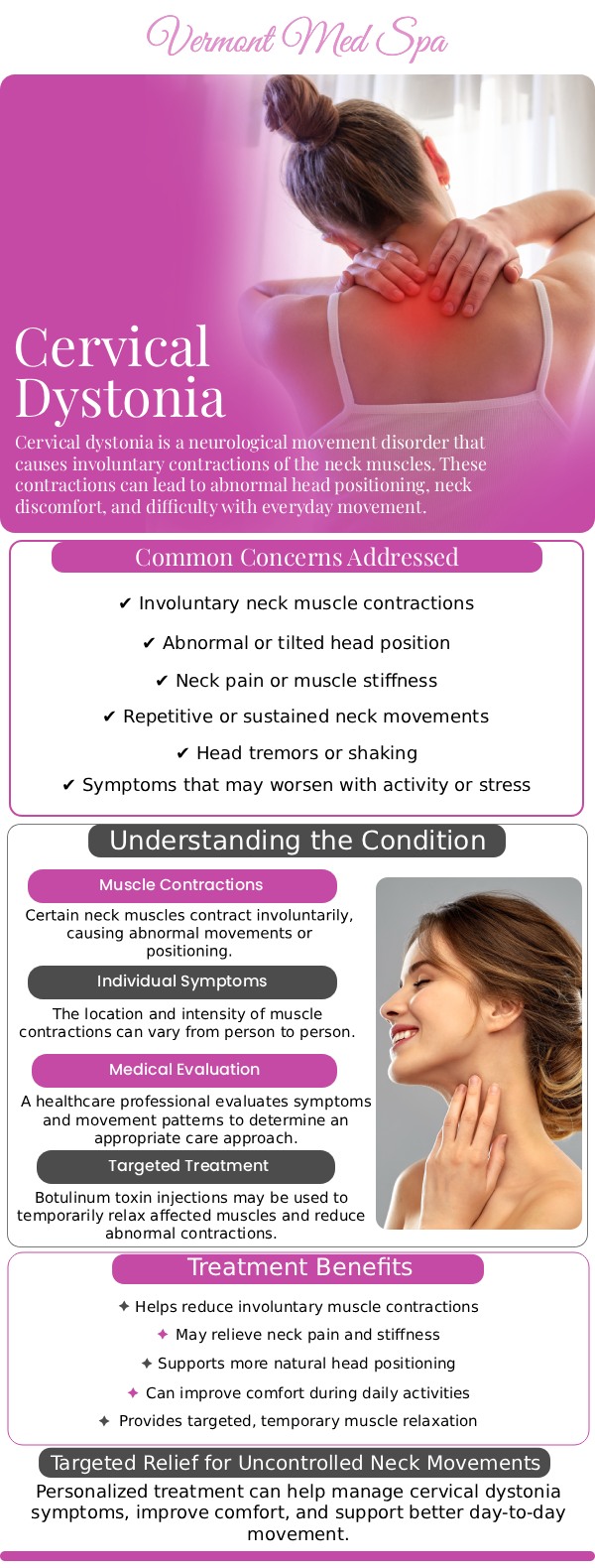 Vermont Med Spa

Cervical Dystonia

Cervical dystonia is a neurological movement disorder that causes involuntary contractions of the neck muscles. These contractions can lead to abnormal head positioning, neck discomfort, and difficulty with everyday movement.

Common Concerns Addressed

✔ Involuntary neck muscle contractions

✔ Abnormal or tilted head position

✔ Neck pain or muscle stiffness

✔ Repetitive or sustained neck movements

✔ Head tremors or shaking

✔ Symptoms that may worsen with activity or stress

Understanding the Condition

Muscle Contractions

Certain neck muscles contract involuntarily, causing abnormal movements or positioning.

Individual Symptoms

The location and intensity of muscle contractions can vary from person to person.

Medical Evaluation

A healthcare professional evaluates symptoms and movement patterns to determine an appropriate care approach.

Targeted Treatment

Botulinum toxin injections may be used to temporarily relax affected muscles and reduce abnormal contractions.

Treatment Benefits

✦ Helps reduce involuntary muscle contractions

✦ May relieve neck pain and stiffness

✦ Supports more natural head positioning

✦ Can improve comfort during daily activities

✦ Provides targeted, temporary muscle relaxation

Targeted Relief for Uncontrolled Neck Movements

Personalized treatment can help manage cervical dystonia symptoms, improve comfort, and support better day-to-day movement.